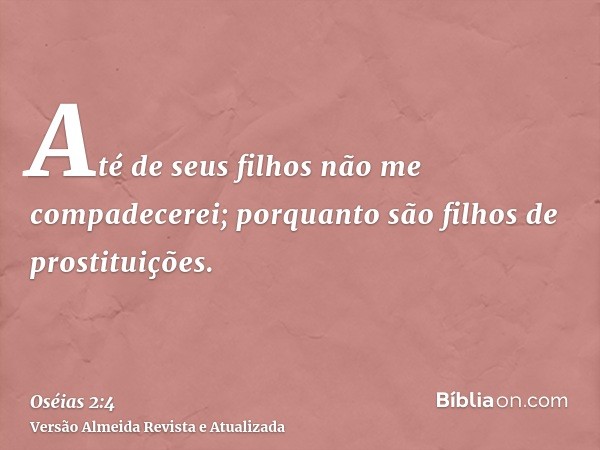 Até de seus filhos não me compadecerei; porquanto são filhos de prostituições.

Oséias 2:4
Versão Almeida Revista e Atualizada

Bíbliaon.com